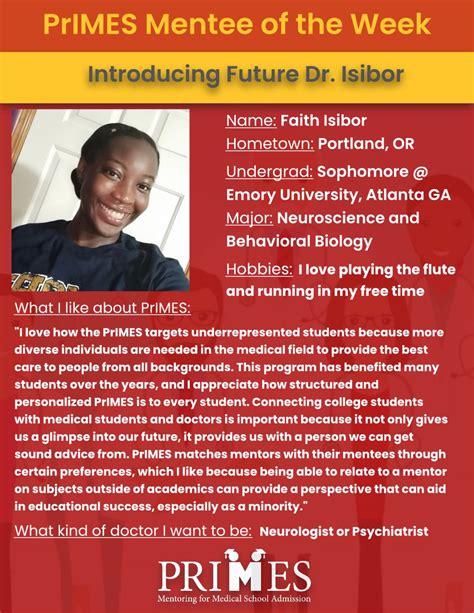 PrIMES Mentee of the Week

Introducing Future Dr. Isibor

Name: Faith Isibor
Hometown: Portland, OR
Undergrad: Sophomore @ Emory University, Atlanta GA
Major: Neuroscience and Behavioral Biology
Hobbies: I love playing the flute and running in my free time

What I like about PrIMES:

"I love how the PrIMES targets underrepresented students because more diverse individuals are needed in the medical field to provide the best care to people from all backgrounds. This program has benefited many students over the years, and I appreciate how structured and personalized PrIMES is to every student. Connecting college students with medical students and doctors is important because it not only gives us a glimpse into our future, it provides us with a person we can get sound advice from. PrIMES matches mentors with their mentees through certain preferences, which I like because being able to relate to a mentor on subjects outside of academics can provide a perspective that can aid in educational success, especially as a minority."

What kind of doctor I want to be: Neurologist or Psychiatrist

PRIMES
Mentoring for Medical School Admission